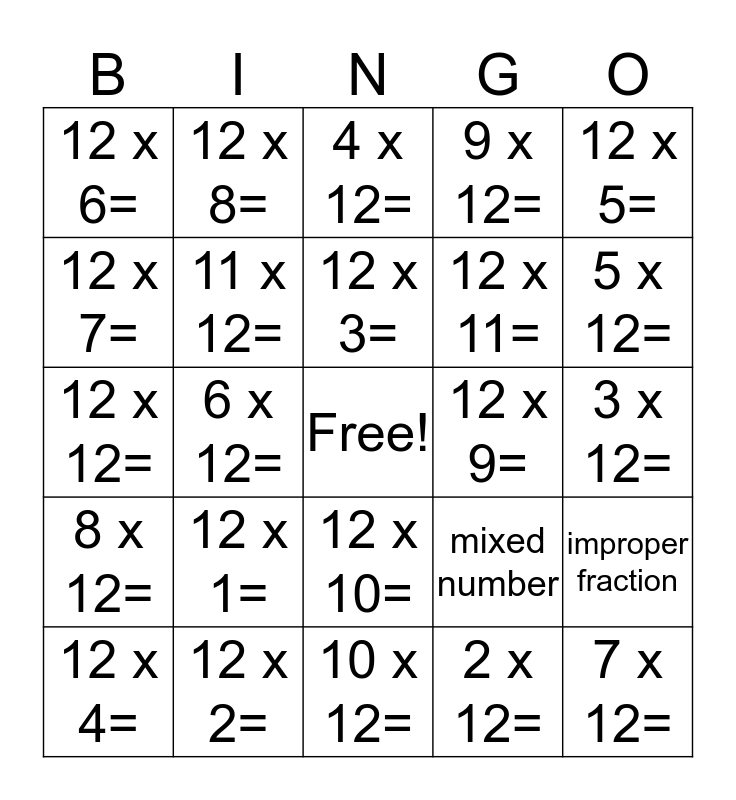 | B | I | N | G | O |
|---|---|---|---|---|
| 12 x 6= | 12 x 8= | 4 x 12= | 9 x 12= | 12 x 5= |
| 12 x 7= | 11 x 12= | 12 x 3= | 12 x 11= | 5 x 12= |
| 12 x 12= | 6 x 12= | Free! | 12 x 9= | 3 x 12= |
| 8 x 12= | 12 x 1= | 12 x 10= | mixed number | improper fraction |
| 12 x 4= | 12 x 2= | 10 x 12= | 2 x 12= | 7 x 12= |